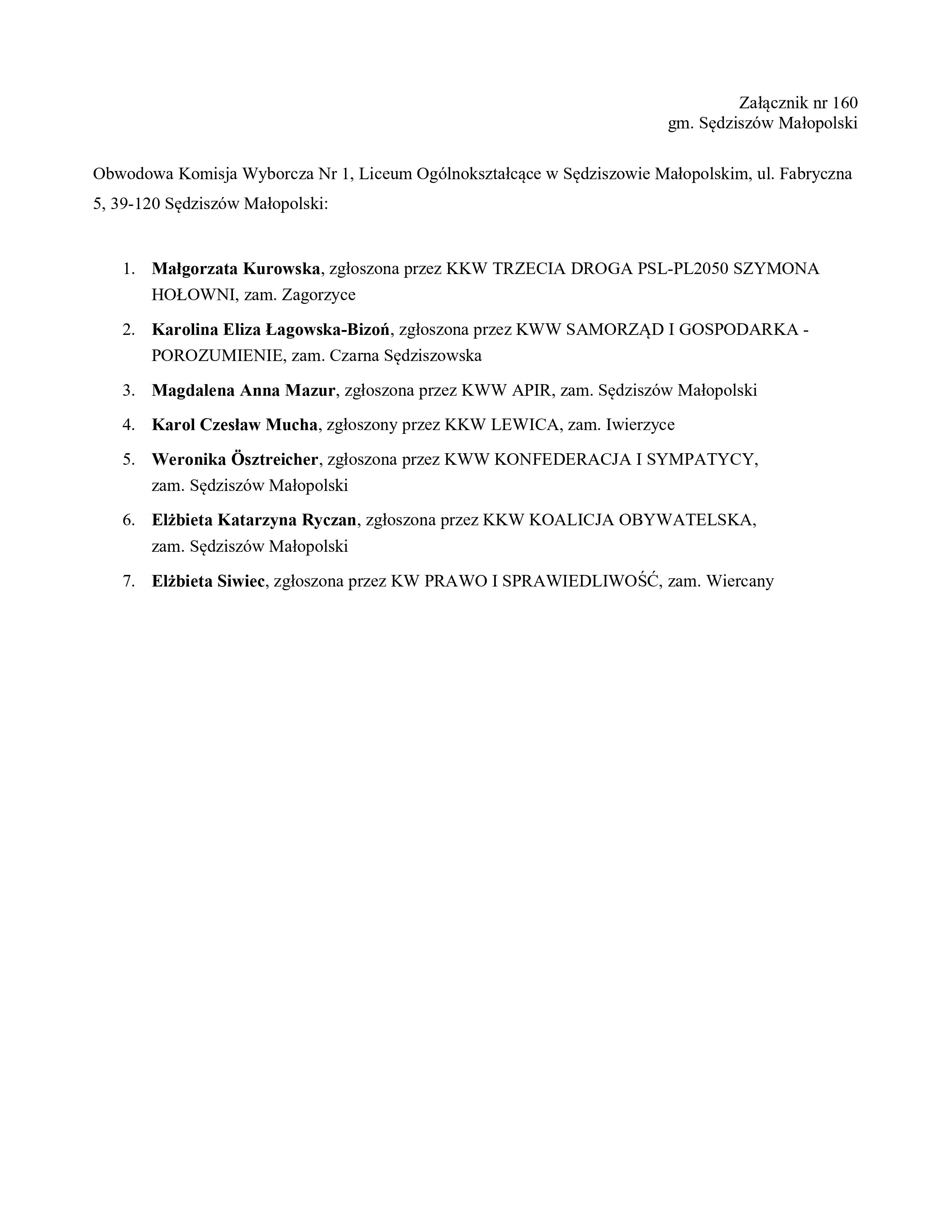 Załącznik nr 160
gm. Sędziszów Małopolski

Obwodowa Komisja Wyborcza Nr 1, Liceum Ogólnokształcące w Sędziszowie Małopolskim, ul. Fabryczna 5, 39-120 Sędziszów Małopolski:

1. Małgorzata Kurowska, zgłoszona przez KKW TRZECIA DROGA PSL-PL2050 SZYMONA HOŁOWNI, zam. Zagorzyce
2. Karolina Eliza Łagowska-Bizoń, zgłoszona przez KWW SAMORZĄD I GOSPODARKA - POROZUMIENIE, zam. Czarna Sędziszowska
3. Magdalena Anna Mazur, zgłoszona przez KWW APIR, zam. Sędziszów Małopolski
4. Karol Czesław Mucha, zgłoszony przez KKW LEWICA, zam. Iwierzyce
5. Weronika Ösztreicher, zgłoszona przez KWW KONFEDERACJA I SYMPATYCY, zam. Sędziszów Małopolski
6. Elżbieta Katarzyna Ryczan, zgłoszona przez KKW KOALICJA OBYWATELSKA, zam. Sędziszów Małopolski
7. Elżbieta Siwiec, zgłoszona przez KW PRAWO I SPRAWIEDLIWOŚĆ, zam. Wiercany